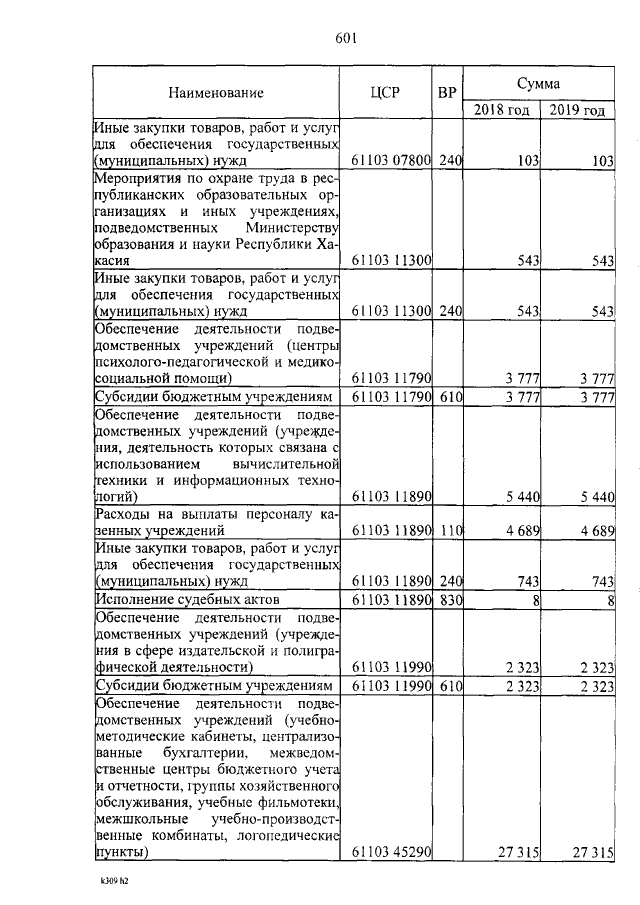 601

| Наименование | ЦСР | ВР | Сумма 2018 год | Сумма 2019 год |
|---|---|---|---|---|
| Иные закупки товаров, работ и услуг для обеспечения государственных (муниципальных) нужд | 61103 07800 | 240 | 103 | 103 |
| Мероприятия по охране труда в республиканских образовательных организациях и иных учреждениях, подведомственных Министерству образования и науки Республики Хакасия | 61103 11300 | | 543 | 543 |
| Иные закупки товаров, работ и услуг для обеспечения государственных (муниципальных) нужд | 61103 11300 | 240 | 543 | 543 |
| Обеспечение деятельности подведомственных учреждений (центры психолого-педагогической и медико-социальной помощи) | 61103 11790 | | 3 777 | 3 777 |
| Субсидии бюджетным учреждениям | 61103 11790 | 610 | 3 777 | 3 777 |
| Обеспечение деятельности подведомственных учреждений (учреждения, деятельность которых связана с использованием вычислительной техники и информационных технологий) | 61103 11890 | | 5 440 | 5 440 |
| Расходы на выплаты персоналу казенных учреждений | 61103 11890 | 110 | 4 689 | 4 689 |
| Иные закупки товаров, работ и услуг для обеспечения государственных (муниципальных) нужд | 61103 11890 | 240 | 743 | 743 |
| Исполнение судебных актов | 61103 11890 | 830 | 8 | 8 |
| Обеспечение деятельности подведомственных учреждений (учреждения в сфере издательской и полиграфической деятельности) | 61103 11990 | | 2 323 | 2 323 |
| Субсидии бюджетным учреждениям | 61103 11990 | 610 | 2 323 | 2 323 |
| Обеспечение деятельности подведомственных учреждений (учебно-методические кабинеты, централизованные бухгалтерии, межведомственные центры бюджетного учета и отчетности, группы хозяйственного обслуживания, учебные фильмотеки, межшкольные учебно-производственные комбинаты, логопедические пункты) | 61103 45290 | | 27 315 | 27 315 |

k309 h2